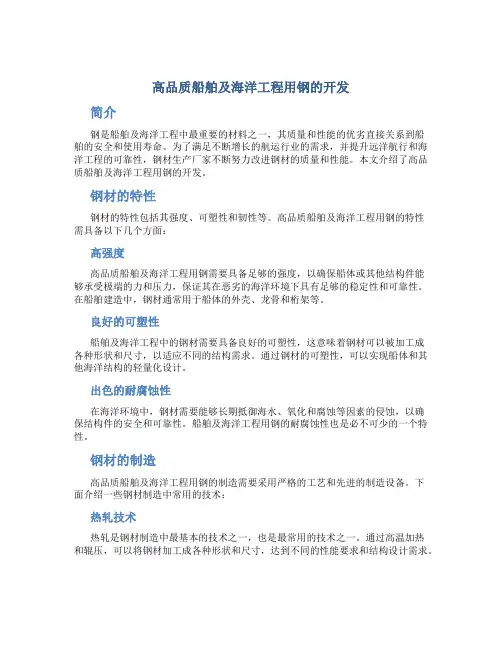 高品质船舶及海洋工程用钢的开发

简介

钢是船舶及海洋工程中最重要的材料之一，其质量和性能的优劣直接关系到船舶的安全和使用寿命。为了满足不断增长的航运行业的需求，并提升远洋航行和海洋工程的可靠性，钢材生产厂家不断努力改进钢材的质量和性能。本文介绍了高品质船舶及海洋工程用钢的开发。

钢材的特性

钢材的特性包括其强度、可塑性和韧性等。高品质船舶及海洋工程用钢的特性需具备以下几个方面：

高强度

高品质船舶及海洋工程用钢需要具备足够的强度，以确保船体或其他结构件能够承受极端的力和压力，保证其在恶劣的海洋环境下具有足够的稳定性和可靠性。在船舶建造中，钢材通常用于船体的外壳、龙骨和桁架等。

良好的可塑性

船舶及海洋工程中的钢材需要具备良好的可塑性，这意味着钢材可以被加工成各种形状和尺寸，以适应不同的结构需求。通过钢材的可塑性，可以实现船体和其他海洋结构的轻量化设计。

出色的耐腐蚀性

在海洋环境中，钢材需要能够长期抵御海水、氧化和腐蚀等因素的侵蚀，以确保结构件的安全和可靠性。船舶及海洋工程用钢的耐腐蚀性也是必不可少的一个特性。

钢材的制造

高品质船舶及海洋工程用钢的制造需要采用严格的工艺和先进的制造设备。下面介绍一些钢材制造中常用的技术：

热轧技术

热轧是钢材制造中最基本的技术之一，也是最常用的技术之一。通过高温加热和辊压，可以将钢材加工成各种形状和尺寸，达到不同的性能要求和结构设计需求。